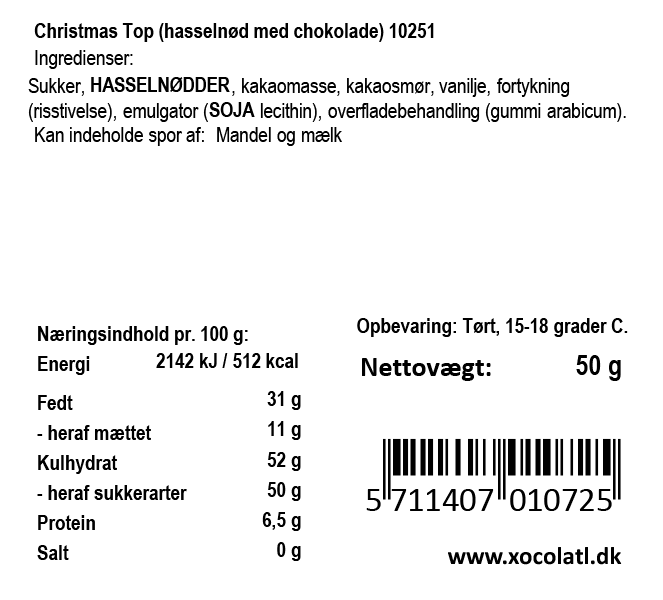 Christmas Top (hasselnød med chokolade) 10251
Ingredienser:
Sukker, HASSELNØDDER, kakaomasse, kakaosmør, vanilje, fortykning (risstivelse), emulgator (SOJA lecithin), overfladebehandling (gummi arabicum).
Kan indeholde spor af: Mandel og mælk

Næringsindhold pr. 100 g:
Energi 2142 kJ / 512 kcal
Fedt 31 g
- heraf mættet 11 g
Kulhydrat 52 g
- heraf sukkerarter 50 g
Protein 6,5 g
Salt 0 g

Opbevaring: Tørt, 15-18 grader C.
Nettovægt: 50 g

5 711407 010725

www.xocolatl.dk